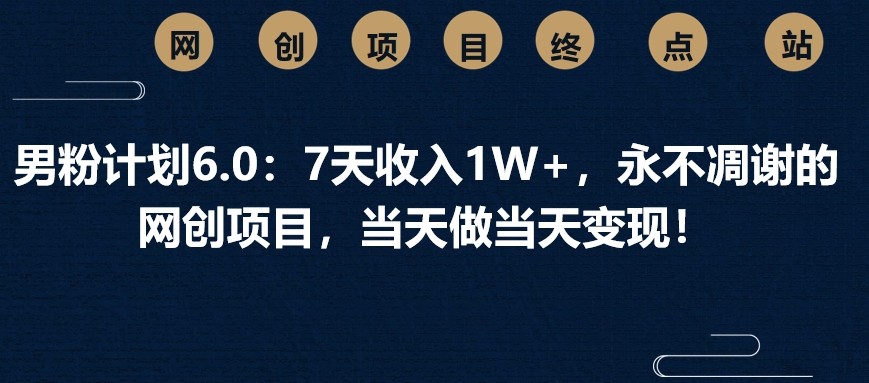 网 创 项 目 终 点 站

男粉计划6.0：7天收入1W+，永不凋谢的网创项目，当天做当天变现！